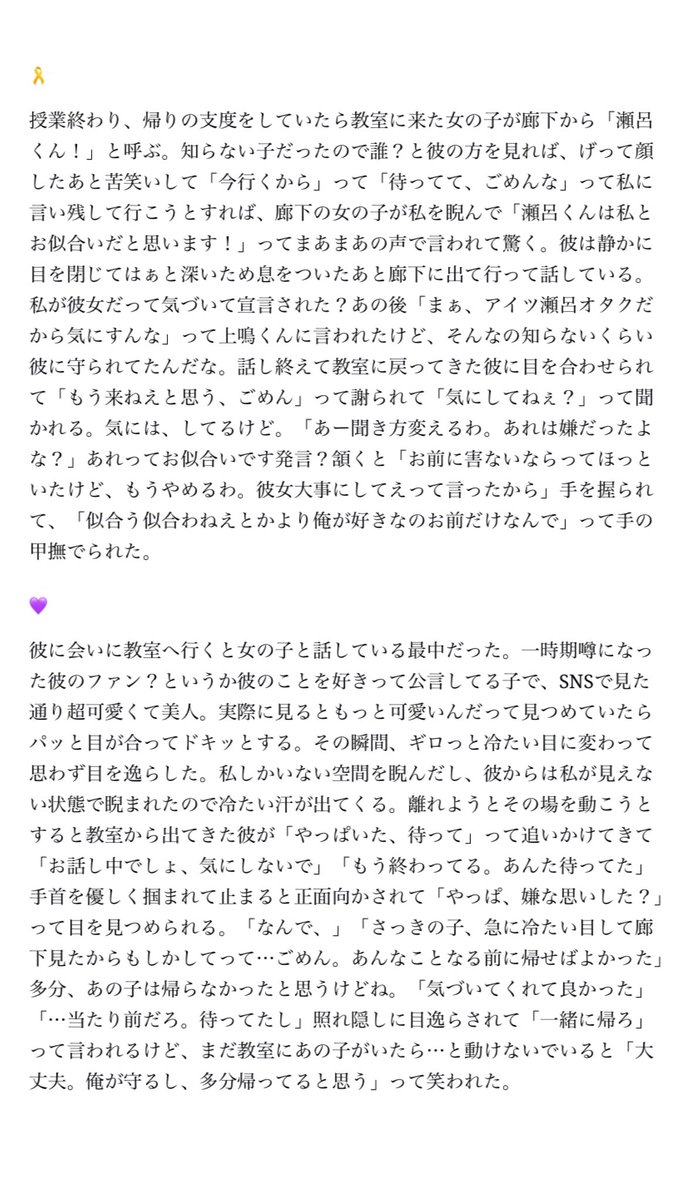 🎗

授業終わり、帰りの支度をしていたら教室に来た女の子が廊下から「瀬呂くん！」と呼ぶ。知らない子だったので誰？と彼の方を見れば、げって顔したあと苦笑いして「今行くから」って「待ってて、ごめんな」って私に言い残して行こうとすれば、廊下の女の子が私を睨んで「瀬呂くんは私とお似合いだと思います！」ってまあまあの声で言われて驚く。彼は静かに目を閉じてはぁと深いため息をついたあと廊下に出て行って話している。私が彼女だって気づいて宣言された？あの後「まぁ、アイツ瀬呂オタクだから気にすんな」って上鳴くんに言われたけど、そんなの知らないくらい彼に守られてたんだな。話し終えて教室に戻ってきた彼に目を合わせられて「もう来ねえと思う、ごめん」って謝られて「気にしてねぇ？」って聞かれる。気には、してるけど。「あー聞き方変えるわ。あれは嫌だったよな？」あれってお似合いです発言？頷くと「お前に害ないならってほっといたけど、もうやめるわ。彼女大事にしてえって言ったから」手を握られて、「似合う似合わねえとかより俺が好きなのお前だけなんで」って手の甲撫でられた。

💜

彼に会いに教室へ行くと女の子と話している最中だった。一時期噂になった彼のファン？というか彼のことを好きって公言してる子で、SNSで見た通り超可愛くて美人。実際に見るともっと可愛いんだって見つめていたらパッと目が合ってドキッとする。その瞬間、ギロっと冷たい目に変わって思わず目を逸らした。私しかいない空間を睨んだし、彼からは私が見えない状態で睨まれたので冷たい汗が出てくる。離れようとその場を動こうとすると教室から出てきた彼が「やっぱいた、待って」って追いかけてきて「お話し中でしょ、気にしないで」「もう終わってる。あんた待ってた」手首を優しく掴まれて止まると正面向かされて「やっぱ、嫌な思いした？」って目を見つめられる。「なんで、」「さっきの子、急に冷たい目して廊下見たからもしかしてって…ごめん。あんなことなる前に帰せばよかった」多分、あの子は帰らなかったと思うけどね。「気づいてくれて良かった」「…当たり前だろ。待ってたし」照れ隠しに目逸らされて「一緒に帰ろ」って言われるけど、まだ教室にあの子がいたら…と動けないでいると「大丈夫。俺が守るし、多分帰ってると思う」って笑われた。